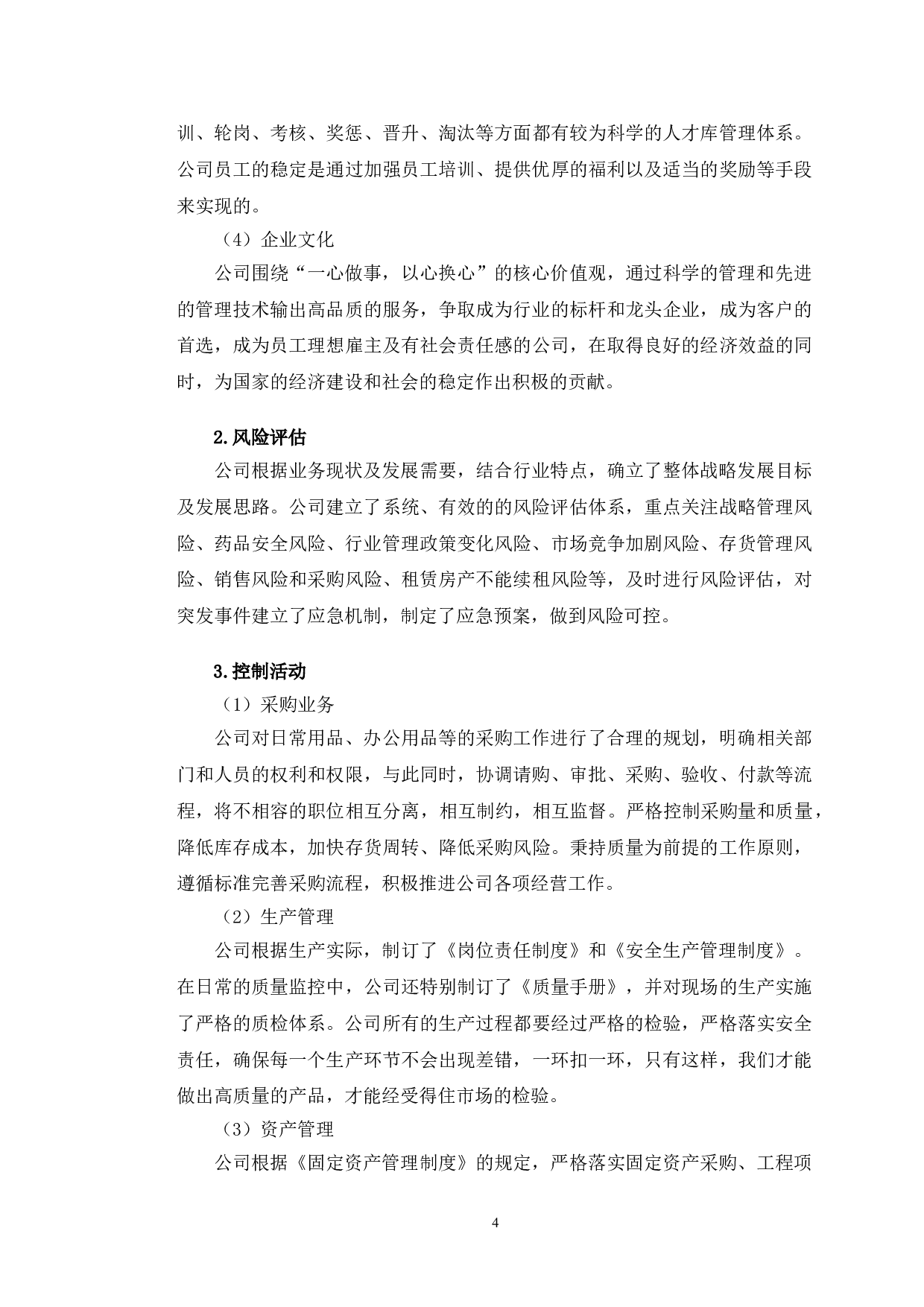 训、轮岗、考核、奖惩、晋升、淘汰等方面都有较为科学的人才库管理体系。公司员工的稳定是通过加强员工培训、提供优厚的福利以及适当的奖励等手段来实现的。

（4）企业文化

公司围绕“一心做事，以心换心”的核心价值观，通过科学的管理和先进的管理技术输出高品质的服务，争取成为行业的标杆和龙头企业，成为客户的首选，成为员工理想雇主及有社会责任感的公司，在取得良好的经济效益的同时，为国家的经济建设和社会的稳定作出积极的贡献。

2.风险评估

公司根据业务现状及发展需要，结合行业特点，确立了整体战略发展目标及发展思路。公司建立了系统、有效的的风险评估体系，重点关注战略管理风险、药品安全风险、行业管理政策变化风险、市场竞争加剧风险、存货管理风险、销售风险和采购风险、租赁房产不能续租风险等，及时进行风险评估，对突发事件建立了应急机制，制定了应急预案，做到风险可控。

3.控制活动

（1）采购业务

公司对日常用品、办公用品等的采购工作进行了合理的规划，明确相关部门和人员的权利和权限，与此同时，协调请购、审批、采购、验收、付款等流程，将不相容的职位相互分离，相互制约，相互监督。严格控制采购量和质量，降低库存成本，加快存货周转、降低采购风险。秉持质量为前提的工作原则，遵循标准完善采购流程，积极推进公司各项经营工作。

（2）生产管理

公司根据生产实际，制订了《岗位责任制度》和《安全生产管理制度》。在日常的质量监控中，公司还特别制订了《质量手册》，并对现场的生产实施了严格的质检体系。公司所有的生产过程都要经过严格的检验，严格落实安全责任，确保每一个生产环节不会出现差错，一环扣一环，只有这样，我们才能做出高质量的产品，才能经受得住市场的检验。

（3）资产管理

公司根据《固定资产管理制度》的规定，严格落实固定资产采购、工程项

4